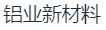 铝业新材料